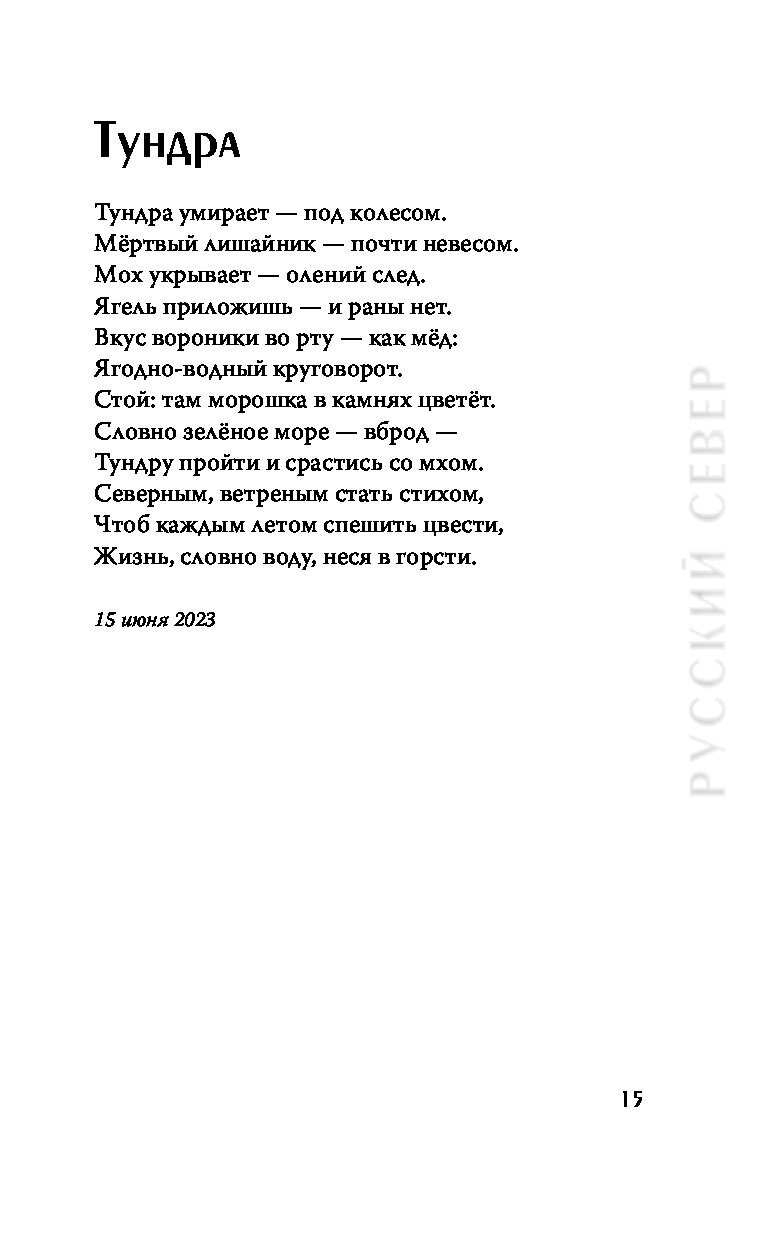 Тундра

Тундра умирает — под колесом.
Мёртвый лишайник — почти невесом.
Мох укрывает — олений след.
Ягель приложишь — и раны нет.
Вкус вороники во рту — как мёд:
Ягодно-водный круговорот.
Стой: там морошка в камнях цветёт.
Словно зелёное море — вброд —
Тундру пройти и срастись со мхом.
Северным, ветреным стать стихом,
Чтоб каждым летом спешить цвести,
Жизнь, словно воду, неся в горсти.

15 июня 2023

РУССКИЙ СЕВЕР

15